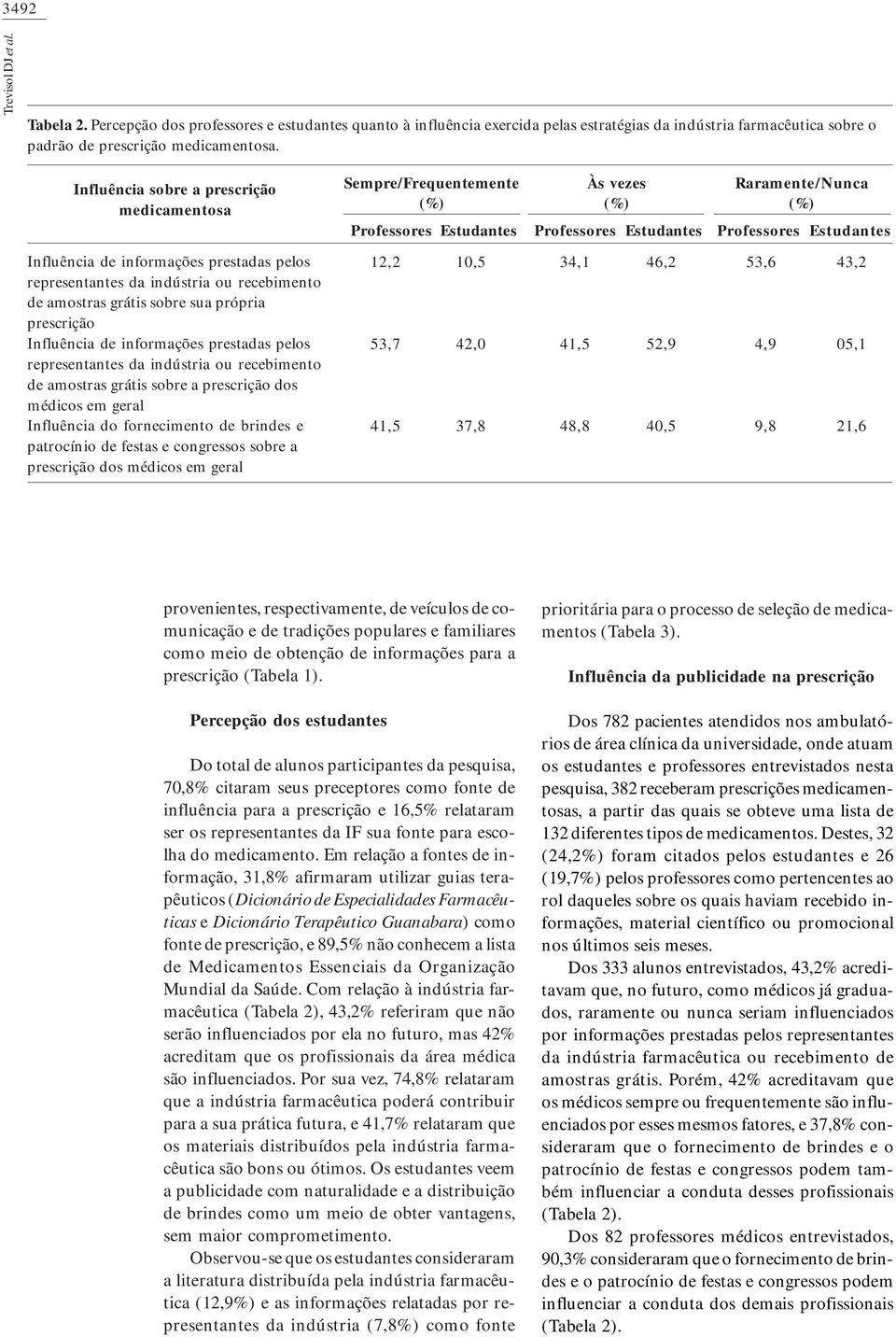 3492

Trevisol DJ et al.

Tabela 2. Percepção dos professores e estudantes quanto à influência exercida pelas estratégias da indústria farmacêutica sobre o padrão de prescrição medicamentosa.

| Influência sobre a prescrição medicamentosa | Sempre/Frequentemente (%) Professores | Sempre/Frequentemente (%) Estudantes | Às vezes (%) Professores | Às vezes (%) Estudantes | Raramente/Nunca (%) Professores | Raramente/Nunca (%) Estudantes |
|---|---|---|---|---|---|---|
| Influência de informações prestadas pelos representantes da indústria ou recebimento de amostras grátis sobre sua própria prescrição | 12,2 | 10,5 | 34,1 | 46,2 | 53,6 | 43,2 |
| Influência de informações prestadas pelos representantes da indústria ou recebimento de amostras grátis sobre a prescrição dos médicos em geral | 53,7 | 42,0 | 41,5 | 52,9 | 4,9 | 05,1 |
| Influência do fornecimento de brindes e patrocínio de festas e congressos sobre a prescrição dos médicos em geral | 41,5 | 37,8 | 48,8 | 40,5 | 9,8 | 21,6 |

provenientes, respectivamente, de veículos de comunicação e de tradições populares e familiares como meio de obtenção de informações para a prescrição (Tabela 1).

Percepção dos estudantes

Do total de alunos participantes da pesquisa, 70,8% citaram seus preceptores como fonte de influência para a prescrição e 16,5% relataram ser os representantes da IF sua fonte para escolha do medicamento. Em relação a fontes de informação, 31,8% afirmaram utilizar guias terapêuticos (Dicionário de Especialidades Farmacêuticas e Dicionário Terapêutico Guanabara) como fonte de prescrição, e 89,5% não conhecem a lista de Medicamentos Essenciais da Organização Mundial da Saúde. Com relação à indústria farmacêutica (Tabela 2), 43,2% referiram que não serão influenciados por ela no futuro, mas 42% acreditam que os profissionais da área médica são influenciados. Por sua vez, 74,8% relataram que a indústria farmacêutica poderá contribuir para a sua prática futura, e 41,7% relataram que os materiais distribuídos pela indústria farmacêutica são bons ou ótimos. Os estudantes veem a publicidade com naturalidade e a distribuição de brindes como um meio de obter vantagens, sem maior comprometimento.

Observou-se que os estudantes consideraram a literatura distribuída pela indústria farmacêutica (12,9%) e as informações relatadas por representantes da indústria (7,8%) como fonte prioritária para o processo de seleção de medicamentos (Tabela 3).

Influência da publicidade na prescrição

Dos 782 pacientes atendidos nos ambulatórios de área clínica da universidade, onde atuam os estudantes e professores entrevistados nesta pesquisa, 382 receberam prescrições medicamentosas, a partir das quais se obteve uma lista de 132 diferentes tipos de medicamentos. Destes, 32 (24,2%) foram citados pelos estudantes e 26 (19,7%) pelos professores como pertencentes ao rol daqueles sobre os quais haviam recebido informações, material científico ou promocional nos últimos seis meses.

Dos 333 alunos entrevistados, 43,2% acreditavam que, no futuro, como médicos já graduados, raramente ou nunca seriam influenciados por informações prestadas pelos representantes da indústria farmacêutica ou recebimento de amostras grátis. Porém, 42% acreditavam que os médicos sempre ou frequentemente são influenciados por esses mesmos fatores, e 37,8% consideraram que o fornecimento de brindes e o patrocínio de festas e congressos podem também influenciar a conduta desses profissionais (Tabela 2).

Dos 82 professores médicos entrevistados, 90,3% consideraram que o fornecimento de brindes e o patrocínio de festas e congressos podem influenciar a conduta dos demais profissionais (Tabela 2).